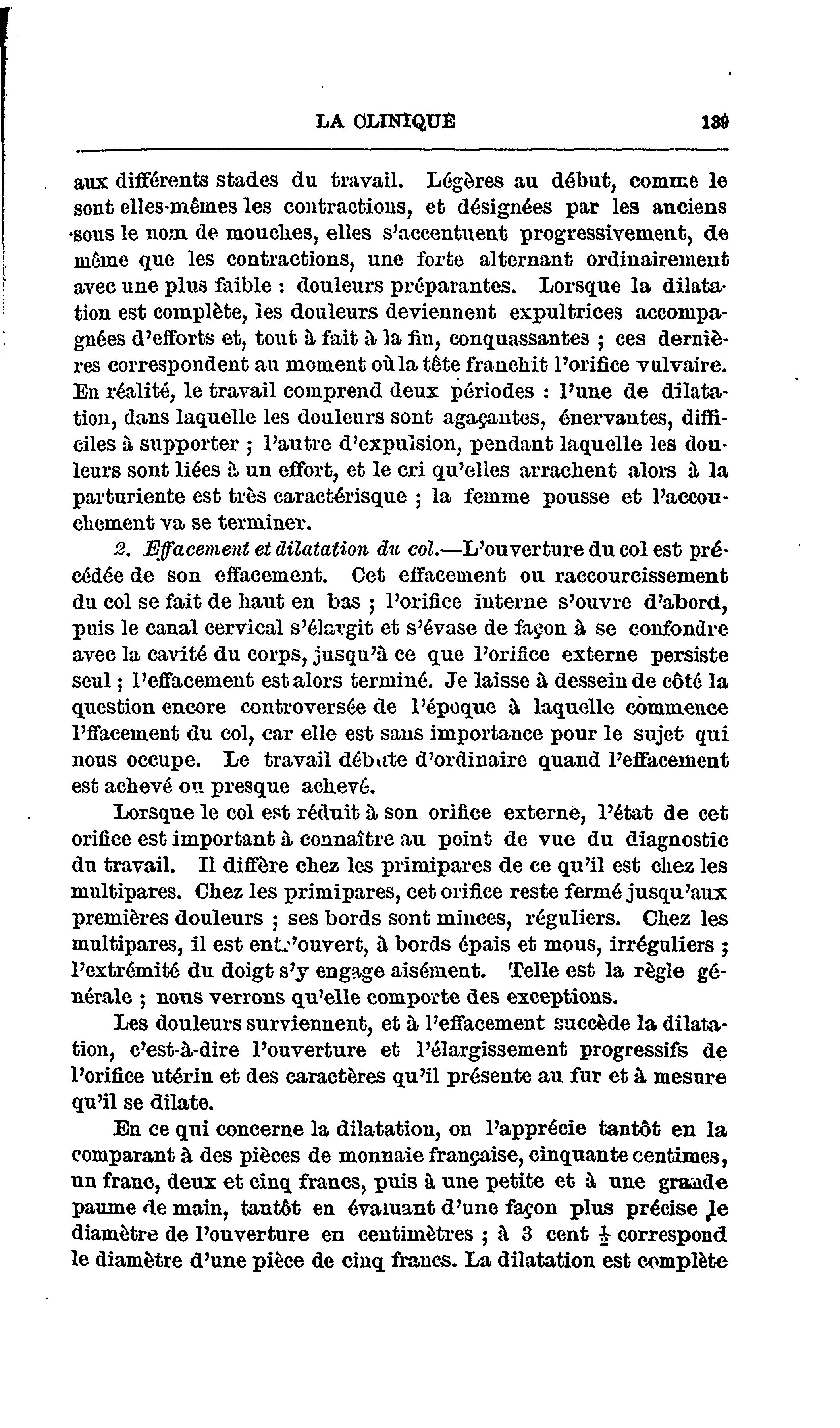 LA CLINIQUE 139

aux différents stades du travail. Légères au début, comme le sont elles-mêmes les contractions, et désignées par les anciens sous le nom de mouches, elles s'accentuent progressivement, de même que les contractions, une forte alternant ordinairement avec une plus faible : douleurs préparantes. Lorsque la dilatation est complète, les douleurs deviennent expultrices accompagnées d'efforts et, tout à fait à la fin, conquassantes ; ces dernières correspondent au moment où la tête franchit l'orifice vulvaire. En réalité, le travail comprend deux périodes : l'une de dilatation, dans laquelle les douleurs sont agaçantes, énervantes, difficiles à supporter ; l'autre d'expulsion, pendant laquelle les douleurs sont liées à un effort, et le cri qu'elles arrachent alors à la parturiente est très caractérisque ; la femme pousse et l'accouchement va se terminer.

2. Effacement et dilatation du col.—L'ouverture du col est précédée de son effacement. Cet effacement ou raccourcissement du col se fait de haut en bas ; l'orifice interne s'ouvre d'abord, puis le canal cervical s'élargit et s'évase de façon à se confondre avec la cavité du corps, jusqu'à ce que l'orifice externe persiste seul ; l'effacement est alors terminé. Je laisse à dessein de côté la question encore controversée de l'époque à laquelle commence l'ffacement du col, car elle est sans importance pour le sujet qui nous occupe. Le travail débute d'ordinaire quand l'effacement est achevé ou presque achevé.

Lorsque le col est réduit à son orifice externe, l'état de cet orifice est important à connaître au point de vue du diagnostic du travail. Il diffère chez les primipares de ce qu'il est chez les multipares. Chez les primipares, cet orifice reste fermé jusqu'aux premières douleurs ; ses bords sont minces, réguliers. Chez les multipares, il est entr'ouvert, à bords épais et mous, irréguliers ; l'extrémité du doigt s'y engage aisément. Telle est la règle générale ; nous verrons qu'elle comporte des exceptions.

Les douleurs surviennent, et à l'effacement succède la dilatation, c'est-à-dire l'ouverture et l'élargissement progressifs de l'orifice utérin et des caractères qu'il présente au fur et à mesure qu'il se dilate.

En ce qui concerne la dilatation, on l'apprécie tantôt en la comparant à des pièces de monnaie française, cinquante centimes, un franc, deux et cinq francs, puis à une petite et à une grande paume de main, tantôt en évaluant d'une façon plus précise le diamètre de l'ouverture en centimètres ; à 3 cent $\frac{1}{2}$ correspond le diamètre d'une pièce de cinq francs. La dilatation est complète